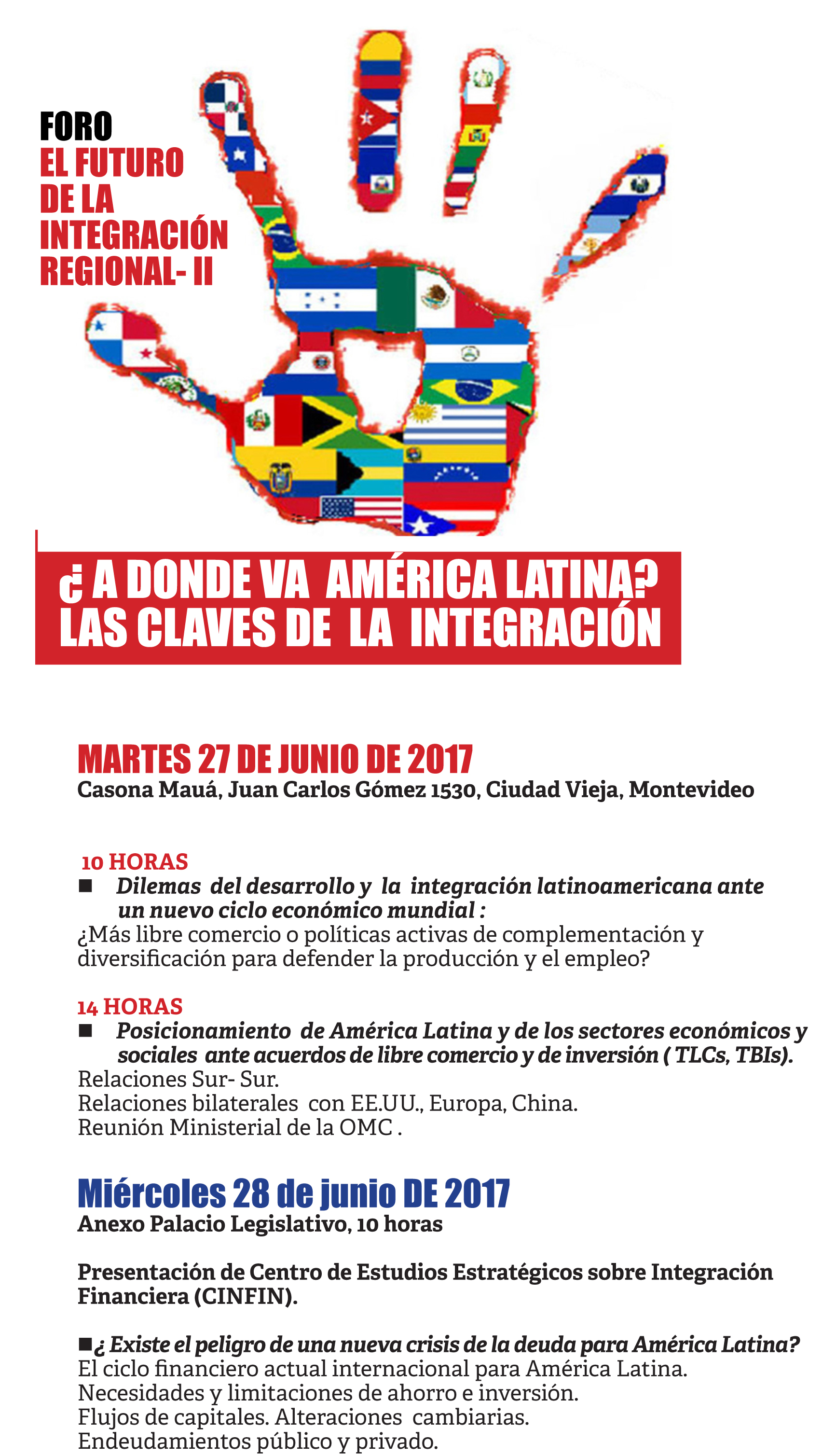 FORO
EL FUTURO DE LA INTEGRACIÓN REGIONAL- II

¿ A DONDE VA AMÉRICA LATINA?
LAS CLAVES DE LA INTEGRACIÓN

MARTES 27 DE JUNIO DE 2017
Casona Mauá, Juan Carlos Gómez 1530, Ciudad Vieja, Montevideo

10 HORAS
■ Dilemas del desarrollo y la integración latinoamericana ante un nuevo ciclo económico mundial :
¿Más libre comercio o políticas activas de complementación y diversificación para defender la producción y el empleo?

14 HORAS
■ Posicionamiento de América Latina y de los sectores económicos y sociales ante acuerdos de libre comercio y de inversión ( TLCs, TBIs).
Relaciones Sur- Sur.
Relaciones bilaterales con EE.UU., Europa, China.
Reunión Ministerial de la OMC .

Miércoles 28 de junio DE 2017
Anexo Palacio Legislativo, 10 horas

Presentación de Centro de Estudios Estratégicos sobre Integración Financiera (CINFIN).

■¿ Existe el peligro de una nueva crisis de la deuda para América Latina?
El ciclo financiero actual internacional para América Latina.
Necesidades y limitaciones de ahorro e inversión.
Flujos de capitales. Alteraciones cambiarias.
Endeudamientos público y privado.